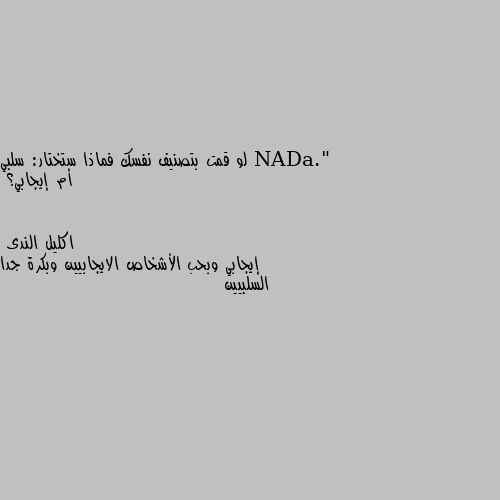 "NADa. لو قمت بتصنيف نفسك فماذا ستختار: سلبي أم إيجابي؟

اكليل الندى

إيجابي وبحب الأشخاص الايجابيين وبكرة جدا السلبيين